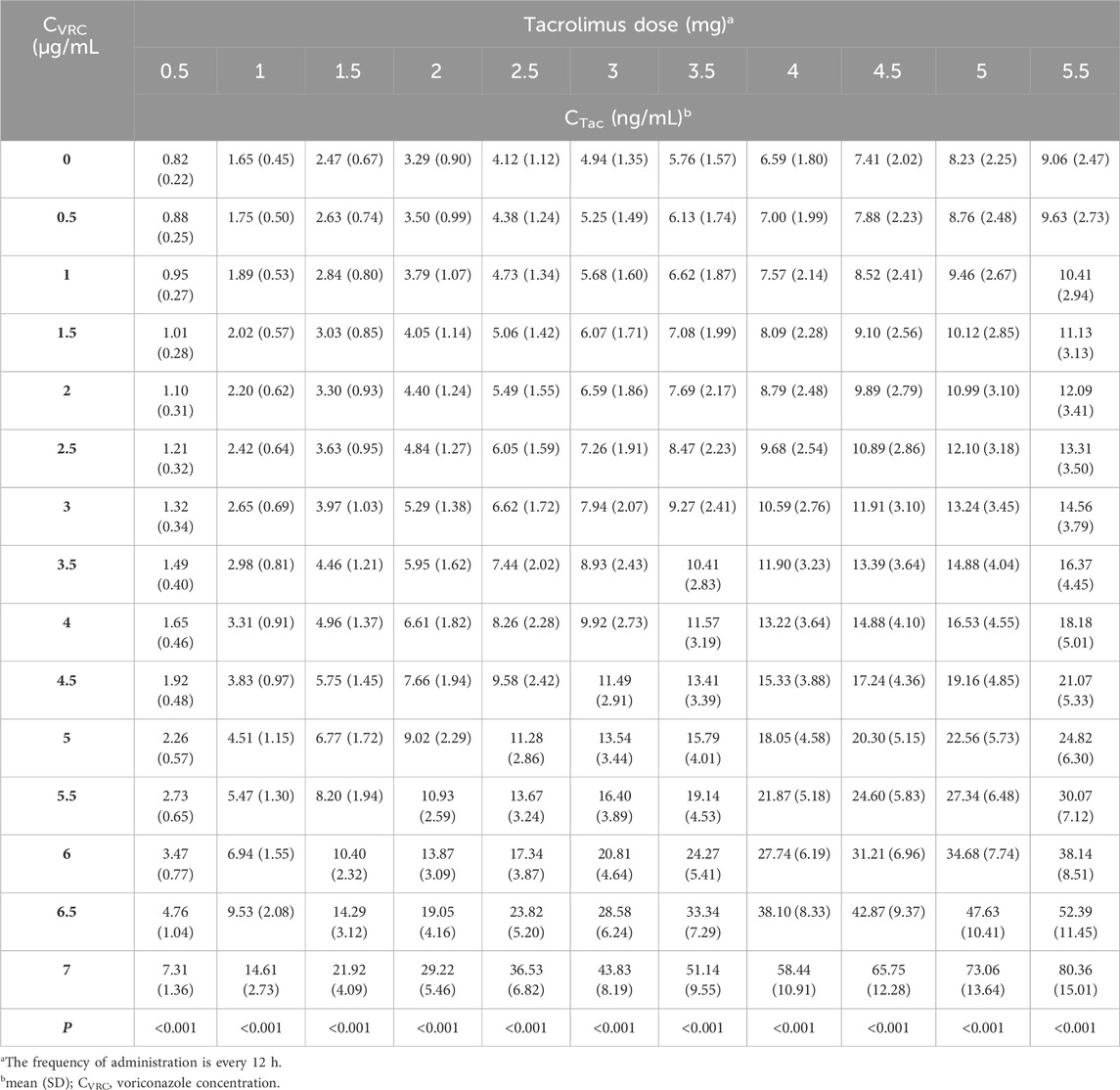 | $C_{VRC}$ (μg/mL | Tacrolimus dose (mg)$^a$ | | | | | | | | | | |
|---|---|---|---|---|---|---|---|---|---|---|---|
| | 0.5 | 1 | 1.5 | 2 | 2.5 | 3 | 3.5 | 4 | 4.5 | 5 | 5.5 |
| | $C_{Tac}$ (ng/mL)$^b$ | | | | | | | | | | |
| 0 | 0.82 (0.22) | 1.65 (0.45) | 2.47 (0.67) | 3.29 (0.90) | 4.12 (1.12) | 4.94 (1.35) | 5.76 (1.57) | 6.59 (1.80) | 7.41 (2.02) | 8.23 (2.25) | 9.06 (2.47) |
| 0.5 | 0.88 (0.25) | 1.75 (0.50) | 2.63 (0.74) | 3.50 (0.99) | 4.38 (1.24) | 5.25 (1.49) | 6.13 (1.74) | 7.00 (1.99) | 7.88 (2.23) | 8.76 (2.48) | 9.63 (2.73) |
| 1 | 0.95 (0.27) | 1.89 (0.53) | 2.84 (0.80) | 3.79 (1.07) | 4.73 (1.34) | 5.68 (1.60) | 6.62 (1.87) | 7.57 (2.14) | 8.52 (2.41) | 9.46 (2.67) | 10.41 (2.94) |
| 1.5 | 1.01 (0.28) | 2.02 (0.57) | 3.03 (0.85) | 4.05 (1.14) | 5.06 (1.42) | 6.07 (1.71) | 7.08 (1.99) | 8.09 (2.28) | 9.10 (2.56) | 10.12 (2.85) | 11.13 (3.13) |
| 2 | 1.10 (0.31) | 2.20 (0.62) | 3.30 (0.93) | 4.40 (1.24) | 5.49 (1.55) | 6.59 (1.86) | 7.69 (2.17) | 8.79 (2.48) | 9.89 (2.79) | 10.99 (3.10) | 12.09 (3.41) |
| 2.5 | 1.21 (0.32) | 2.42 (0.64) | 3.63 (0.95) | 4.84 (1.27) | 6.05 (1.59) | 7.26 (1.91) | 8.47 (2.23) | 9.68 (2.54) | 10.89 (2.86) | 12.10 (3.18) | 13.31 (3.50) |
| 3 | 1.32 (0.34) | 2.65 (0.69) | 3.97 (1.03) | 5.29 (1.38) | 6.62 (1.72) | 7.94 (2.07) | 9.27 (2.41) | 10.59 (2.76) | 11.91 (3.10) | 13.24 (3.45) | 14.56 (3.79) |
| 3.5 | 1.49 (0.40) | 2.98 (0.81) | 4.46 (1.21) | 5.95 (1.62) | 7.44 (2.02) | 8.93 (2.43) | 10.41 (2.83) | 11.90 (3.23) | 13.39 (3.64) | 14.88 (4.04) | 16.37 (4.45) |
| 4 | 1.65 (0.46) | 3.31 (0.91) | 4.96 (1.37) | 6.61 (1.82) | 8.26 (2.28) | 9.92 (2.73) | 11.57 (3.19) | 13.22 (3.64) | 14.88 (4.10) | 16.53 (4.55) | 18.18 (5.01) |
| 4.5 | 1.92 (0.48) | 3.83 (0.97) | 5.75 (1.45) | 7.66 (1.94) | 9.58 (2.42) | 11.49 (2.91) | 13.41 (3.39) | 15.33 (3.88) | 17.24 (4.36) | 19.16 (4.85) | 21.07 (5.33) |
| 5 | 2.26 (0.57) | 4.51 (1.15) | 6.77 (1.72) | 9.02 (2.29) | 11.28 (2.86) | 13.54 (3.44) | 15.79 (4.01) | 18.05 (4.58) | 20.30 (5.15) | 22.56 (5.73) | 24.82 (6.30) |
| 5.5 | 2.73 (0.65) | 5.47 (1.30) | 8.20 (1.94) | 10.93 (2.59) | 13.67 (3.24) | 16.40 (3.89) | 19.14 (4.53) | 21.87 (5.18) | 24.60 (5.83) | 27.34 (6.48) | 30.07 (7.12) |
| 6 | 3.47 (0.77) | 6.94 (1.55) | 10.40 (2.32) | 13.87 (3.09) | 17.34 (3.87) | 20.81 (4.64) | 24.27 (5.41) | 27.74 (6.19) | 31.21 (6.96) | 34.68 (7.74) | 38.14 (8.51) |
| 6.5 | 4.76 (1.04) | 9.53 (2.08) | 14.29 (3.12) | 19.05 (4.16) | 23.82 (5.20) | 28.58 (6.24) | 33.34 (7.29) | 38.10 (8.33) | 42.87 (9.37) | 47.63 (10.41) | 52.39 (11.45) |
| 7 | 7.31 (1.36) | 14.61 (2.73) | 21.92 (4.09) | 29.22 (5.46) | 36.53 (6.82) | 43.83 (8.19) | 51.14 (9.55) | 58.44 (10.91) | 65.75 (12.28) | 73.06 (13.64) | 80.36 (15.01) |
| P | <0.001 | <0.001 | <0.001 | <0.001 | <0.001 | <0.001 | <0.001 | <0.001 | <0.001 | <0.001 | <0.001 |

$^a$The frequency of administration is every 12 h.
$^b$mean (SD); $C_{VRC}$, voriconazole concentration.